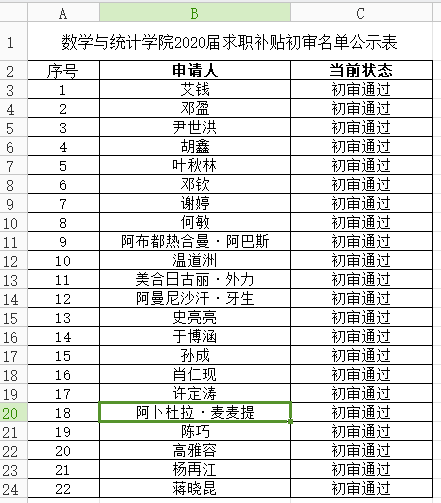 |  | A | B | C |
|---|---|---|---|
| 1 | 数学与统计学院2020届求职补贴初审名单公示表 | | |
| 2 | 序号 | 申请人 | 当前状态 |
| 3 | 1 | 艾钱 | 初审通过 |
| 4 | 2 | 邓盈 | 初审通过 |
| 5 | 3 | 尹世洪 | 初审通过 |
| 6 | 4 | 胡鑫 | 初审通过 |
| 7 | 5 | 叶秋林 | 初审通过 |
| 8 | 6 | 邓钦 | 初审通过 |
| 9 | 7 | 谢婷 | 初审通过 |
| 10 | 8 | 何敏 | 初审通过 |
| 11 | 9 | 阿布都热合曼·阿巴斯 | 初审通过 |
| 12 | 10 | 温道洲 | 初审通过 |
| 13 | 11 | 美合日古丽·外力 | 初审通过 |
| 14 | 12 | 阿曼尼沙汗·牙生 | 初审通过 |
| 15 | 13 | 史亮亮 | 初审通过 |
| 16 | 14 | 于博涵 | 初审通过 |
| 17 | 15 | 孙成 | 初审通过 |
| 18 | 16 | 肖仁现 | 初审通过 |
| 19 | 17 | 许定涛 | 初审通过 |
| 20 | 18 | 阿卜杜拉·麦麦提 | 初审通过 |
| 21 | 19 | 陈巧 | 初审通过 |
| 22 | 20 | 高雅容 | 初审通过 |
| 23 | 21 | 杨再江 | 初审通过 |
| 24 | 22 | 蒋晓昆 | 初审通过 |